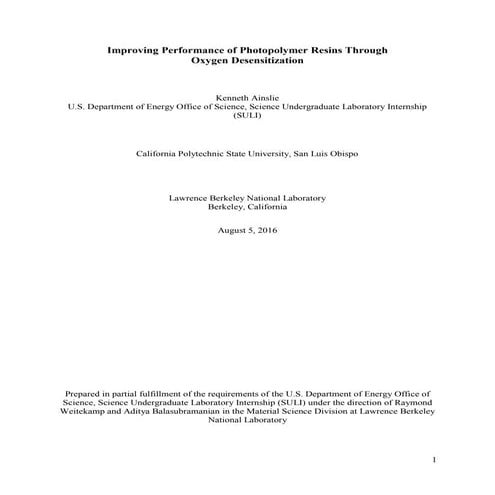 Improving Performance of Photopolymer Resins Through Oxygen Desensitization

Kenneth Ainslie
U.S. Department of Energy Office of Science, Science Undergraduate Laboratory Internship (SULI)

California Polytechnic State University, San Luis Obispo

Lawrence Berkeley National Laboratory
Berkeley, California

August 5, 2016

Prepared in partial fulfillment of the requirements of the U.S. Department of Energy Office of Science, Science Undergraduate Laboratory Internship (SULI) under the direction of Raymond Weitekamp and Aditya Balasubramanian in the Material Science Division at Lawrence Berkeley National Laboratory

1